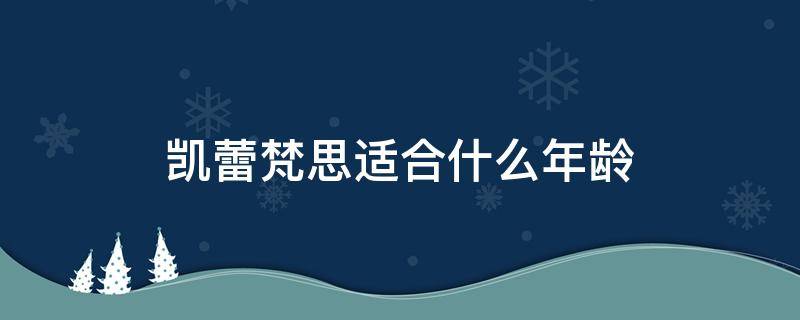 凯蕾梵思适合什么年龄